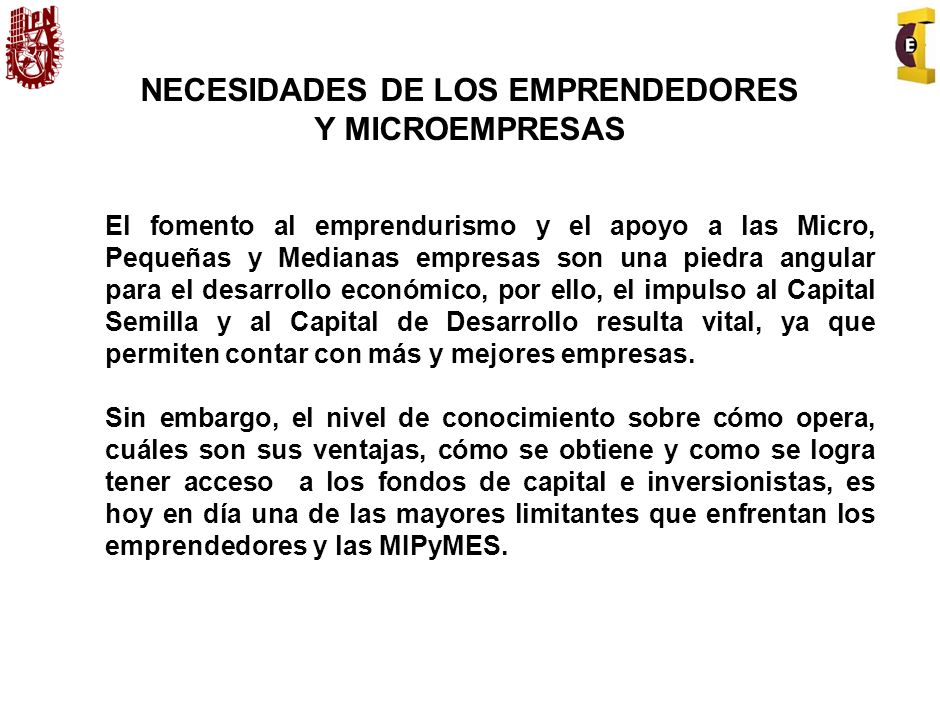 IPN

E

NECESIDADES DE LOS EMPRENDEDORES Y MICROEMPRESAS

El fomento al emprendurismo y el apoyo a las Micro, Pequeñas y Medianas empresas son una piedra angular para el desarrollo económico, por ello, el impulso al Capital Semilla y al Capital de Desarrollo resulta vital, ya que permiten contar con más y mejores empresas.

Sin embargo, el nivel de conocimiento sobre cómo opera, cuáles son sus ventajas, cómo se obtiene y como se logra tener acceso a los fondos de capital e inversionistas, es hoy en día una de las mayores limitantes que enfrentan los emprendedores y las MIPyMES.